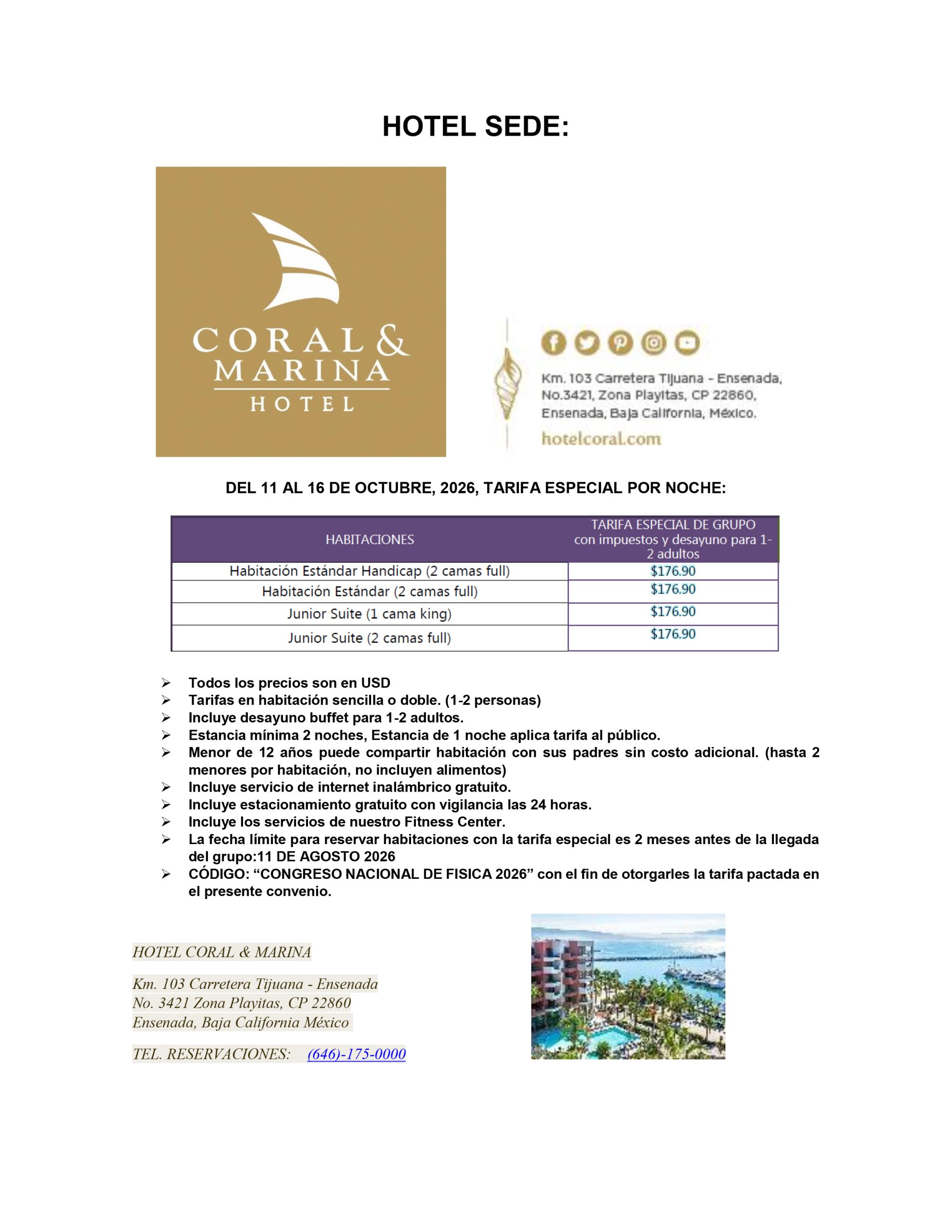 HOTEL SEDE:

CORAL & MARINA HOTEL

Km. 103 Carretera Tijuana - Ensenada, No.3421, Zona Playitas, CP 22860, Ensenada, Baja California, México.

hotelcoral.com

DEL 11 AL 16 DE OCTUBRE, 2026, TARIFA ESPECIAL POR NOCHE:

| HABITACIONES | TARIFA ESPECIAL DE GRUPO con impuestos y desayuno para 1-2 adultos |
|---|---|
| Habitación Estándar Handicap (2 camas full) | \$176.90 |
| Habitación Estándar (2 camas full) | \$176.90 |
| Junior Suite (1 cama king) | \$176.90 |
| Junior Suite (2 camas full) | \$176.90 |

➢ Todos los precios son en USD
➢ Tarifas en habitación sencilla o doble. (1-2 personas)
➢ Incluye desayuno buffet para 1-2 adultos.
➢ Estancia mínima 2 noches, Estancia de 1 noche aplica tarifa al público.
➢ Menor de 12 años puede compartir habitación con sus padres sin costo adicional. (hasta 2 menores por habitación, no incluyen alimentos)
➢ Incluye servicio de internet inalámbrico gratuito.
➢ Incluye estacionamiento gratuito con vigilancia las 24 horas.
➢ Incluye los servicios de nuestro Fitness Center.
➢ La fecha límite para reservar habitaciones con la tarifa especial es 2 meses antes de la llegada del grupo:11 DE AGOSTO 2026
➢ CÓDIGO: “CONGRESO NACIONAL DE FISICA 2026” con el fin de otorgarles la tarifa pactada en el presente convenio.

HOTEL CORAL & MARINA

Km. 103 Carretera Tijuana - Ensenada
No. 3421 Zona Playitas, CP 22860
Ensenada, Baja California México

TEL. RESERVACIONES: (646)-175-0000